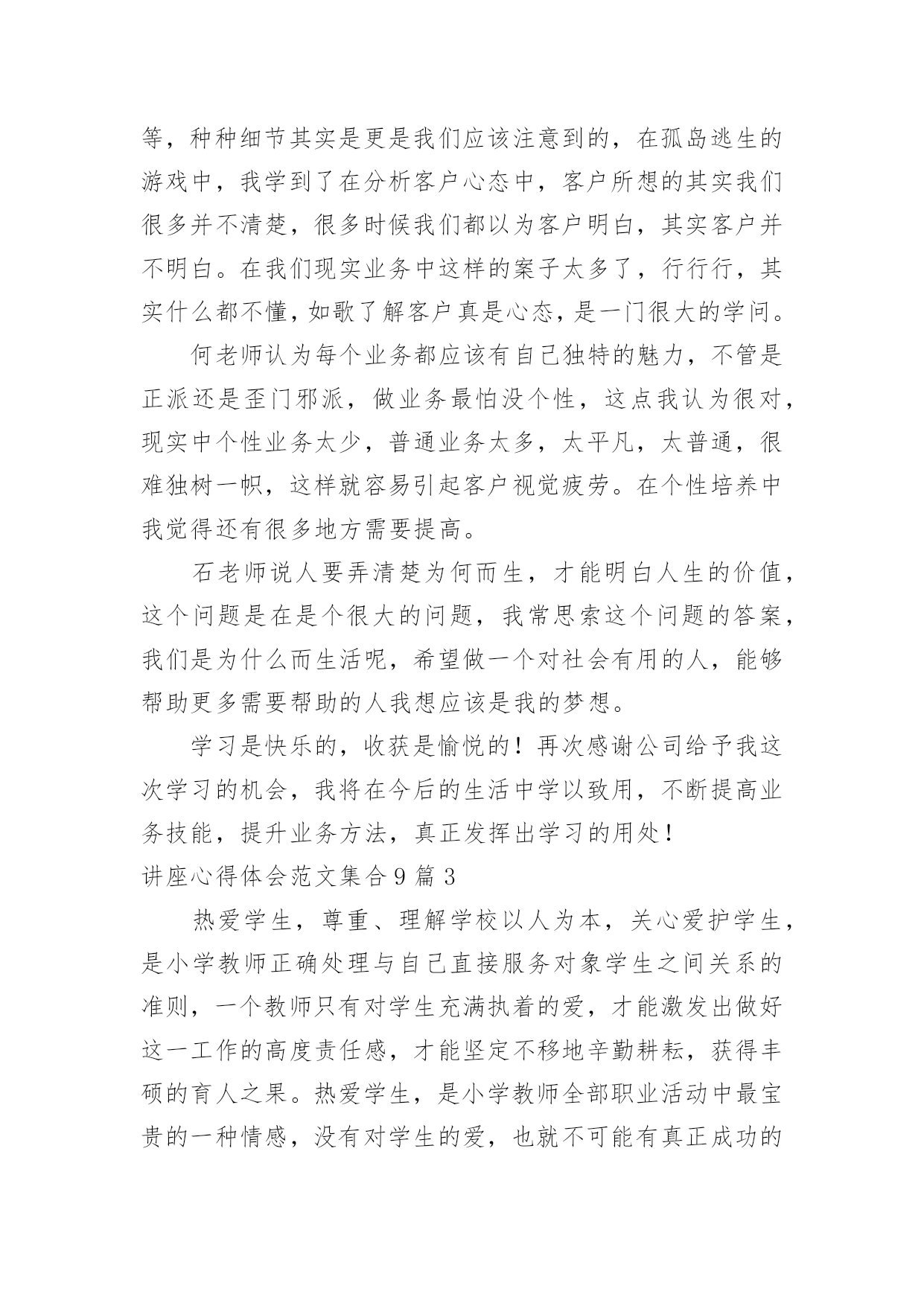 等，种种细节其实是更是我们应该注意到的，在孤岛逃生的游戏中，我学到了在分析客户心态中，客户所想的其实我们很多并不清楚，很多时候我们都以为客户明白，其实客户并不明白。在我们现实业务中这样的案子太多了，行行行，其实什么都不懂，如歌了解客户真是心态，是一门很大的学问。

何老师认为每个业务都应该有自己独特的魅力，不管是正派还是歪门邪派，做业务最怕没个性，这点我认为很对，现实中个性业务太少，普通业务太多，太平凡，太普通，很难独树一帜，这样就容易引起客户视觉疲劳。在个性培养中我觉得还有很多地方需要提高。

石老师说人要弄清楚为何而生，才能明白人生的价值，这个问题是在是个很大的问题，我常思索这个问题的答案，我们是为什么而生活呢，希望做一个对社会有用的人，能够帮助更多需要帮助的人我想应该是我的梦想。

学习是快乐的，收获是愉悦的！再次感谢公司给予我这次学习的机会，我将在今后的生活中学以致用，不断提高业务技能，提升业务方法，真正发挥出学习的用处！

讲座心得体会范文集合 9 篇 3

热爱学生，尊重、理解学校以人为本，关心爱护学生，是小学教师正确处理与自己直接服务对象学生之间关系的准则，一个教师只有对学生充满执着的爱，才能激发出做好这一工作的高度责任感，才能坚定不移地辛勤耕耘，获得丰硕的育人之果。热爱学生，是小学教师全部职业活动中最宝贵的一种情感，没有对学生的爱，也就不可能有真正成功的